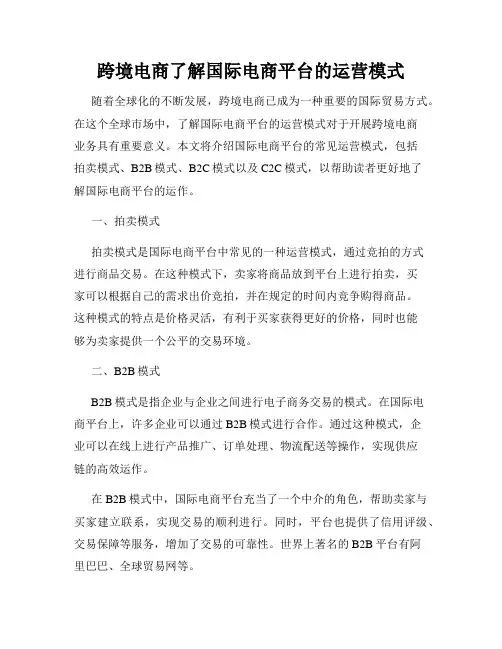 跨境电商了解国际电商平台的运营模式

随着全球化的不断发展，跨境电商已成为一种重要的国际贸易方式。在这个全球市场中，了解国际电商平台的运营模式对于开展跨境电商业务具有重要意义。本文将介绍国际电商平台的常见运营模式，包括拍卖模式、B2B 模式、B2C 模式以及 C2C 模式，以帮助读者更好地了解国际电商平台的运作。

一、拍卖模式

拍卖模式是国际电商平台中常见的一种运营模式，通过竞拍的方式进行商品交易。在这种模式下，卖家将商品放到平台上进行拍卖，买家可以根据自己的需求出价竞拍，并在规定的时间内竞争购得商品。这种模式的特点是价格灵活，有利于买家获得更好的价格，同时也能够为卖家提供一个公平的交易环境。

二、B2B 模式

B2B 模式是指企业与企业之间进行电子商务交易的模式。在国际电商平台上，许多企业可以通过 B2B 模式进行合作。通过这种模式，企业可以在线上进行产品推广、订单处理、物流配送等操作，实现供应链的高效运作。

在 B2B 模式中，国际电商平台充当了一个中介的角色，帮助卖家与买家建立联系，实现交易的顺利进行。同时，平台也提供了信用评级、交易保障等服务，增加了交易的可靠性。世界上著名的 B2B 平台有阿里巴巴、全球贸易网等。